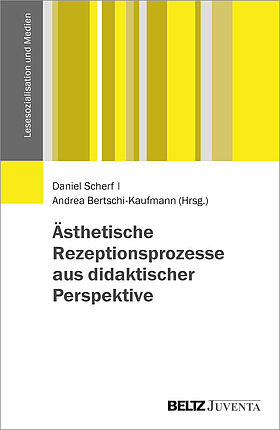 Lesesozialisation und Medien

Daniel Scherf |
Andrea Bertschi-Kaufmann (Hrsg.)

Ästhetische Rezeptionsprozesse aus didaktischer Perspektive

BELTZ JUVENTA